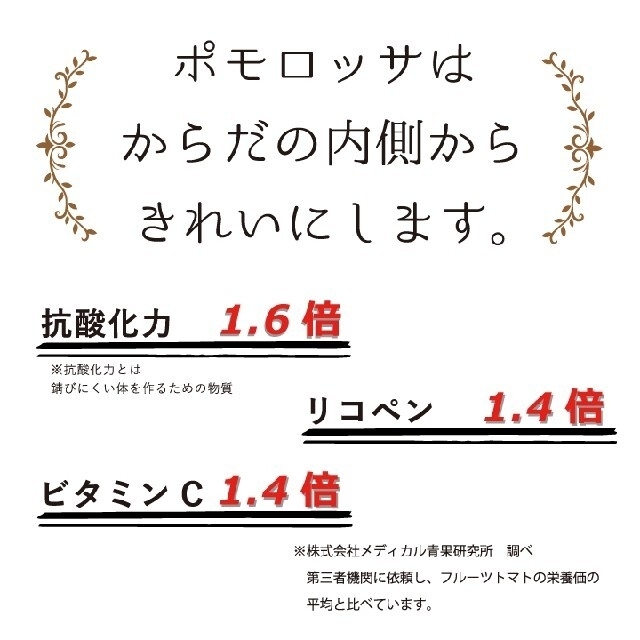 ポモロッサは
からだの内側から
きれいにします。

抗酸化力　1.6倍

※抗酸化力とは
錆びにくい体を作るための物質

リコペン　1.4倍

ビタミンC　1.4倍

※株式会社メディカル青果研究所　調べ
第三者機関に依頼し、フルーツトマトの栄養価の平均と比べています。